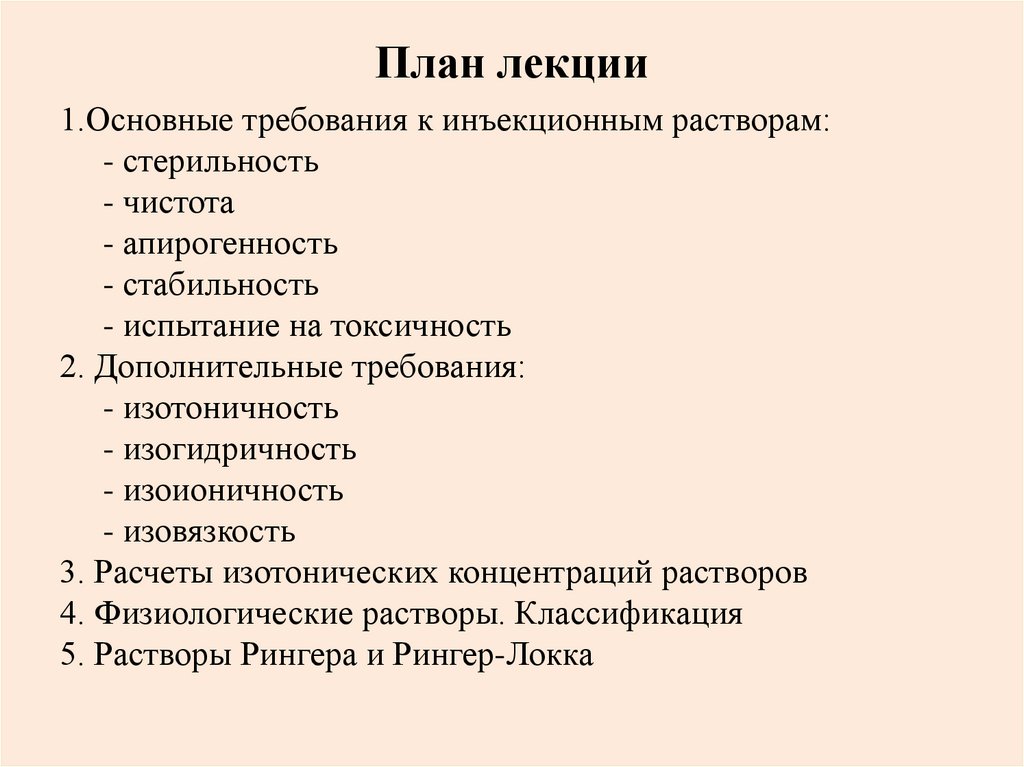 План лекции

1.Основные требования к инъекционным растворам:
- стерильность
- чистота
- апирогенность
- стабильность
- испытание на токсичность
2. Дополнительные требования:
- изотоничность
- изогидричность
- изоионичность
- изовязкость
3. Расчеты изотонических концентраций растворов
4. Физиологические растворы. Классификация
5. Растворы Рингера и Рингер-Локка